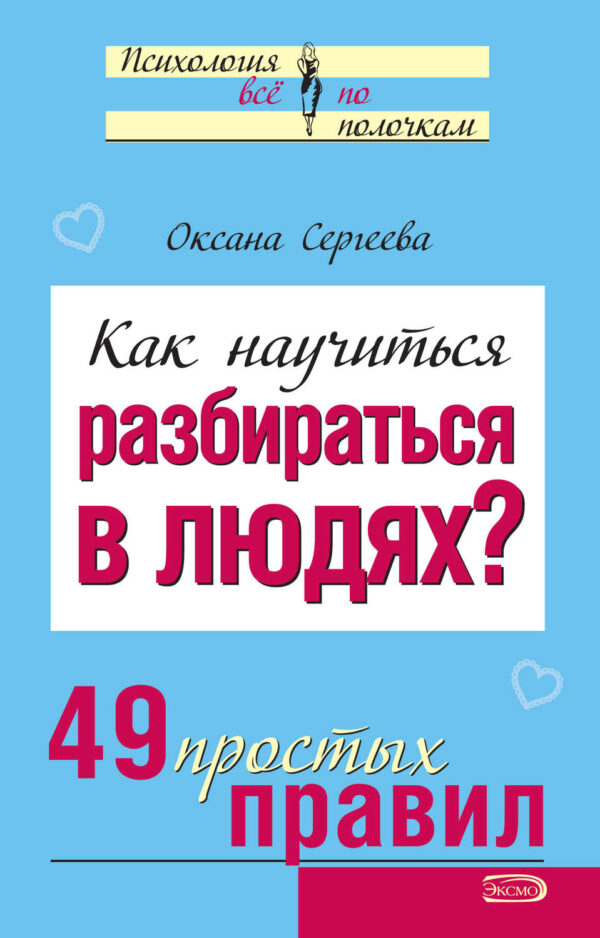 Психология всё по полочкам

Оксана Сергеева

Как научиться разбираться в людях?

49 простых правил

ЭКСМО